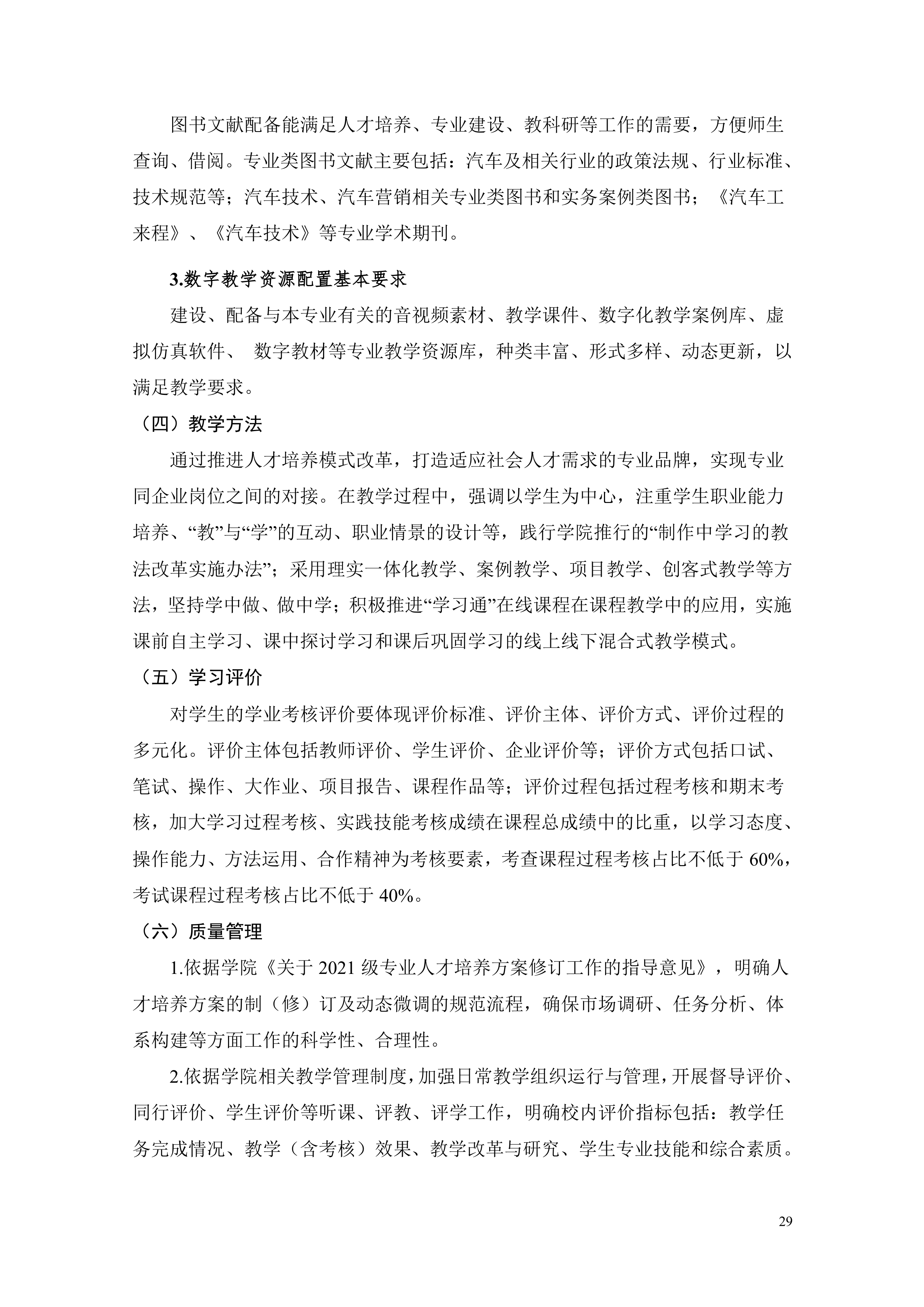 图书文献配备能满足人才培养、专业建设、教科研等工作的需要，方便师生查询、借阅。专业类图书文献主要包括：汽车及相关行业的政策法规、行业标准、技术规范等；汽车技术、汽车营销相关专业类图书和实务案例类图书；《汽车工来程》、《汽车技术》等专业学术期刊。

3.数字教学资源配置基本要求

建设、配备与本专业有关的音视频素材、教学课件、数字化教学案例库、虚拟仿真软件、 数字教材等专业教学资源库，种类丰富、形式多样、动态更新，以满足教学要求。

（四）教学方法

通过推进人才培养模式改革，打造适应社会人才需求的专业品牌，实现专业同企业岗位之间的对接。在教学过程中，强调以学生为中心，注重学生职业能力培养、“教”与“学”的互动、职业情景的设计等，践行学院推行的“制作中学习的教法改革实施办法”；采用理实一体化教学、案例教学、项目教学、创客式教学等方法，坚持学中做、做中学；积极推进“学习通”在线课程在课程教学中的应用，实施课前自主学习、课中探讨学习和课后巩固学习的线上线下混合式教学模式。

（五）学习评价

对学生的学业考核评价要体现评价标准、评价主体、评价方式、评价过程的多元化。评价主体包括教师评价、学生评价、企业评价等；评价方式包括口试、笔试、操作、大作业、项目报告、课程作品等；评价过程包括过程考核和期末考核，加大学习过程考核、实践技能考核成绩在课程总成绩中的比重，以学习态度、操作能力、方法运用、合作精神为考核要素，考查课程过程考核占比不低于 60%，考试课程过程考核占比不低于 40%。

（六）质量管理

1.依据学院《关于 2021 级专业人才培养方案修订工作的指导意见》，明确人才培养方案的制（修）订及动态微调的规范流程，确保市场调研、任务分析、体系构建等方面工作的科学性、合理性。

2.依据学院相关教学管理制度，加强日常教学组织运行与管理，开展督导评价、同行评价、学生评价等听课、评教、评学工作，明确校内评价指标包括：教学任务完成情况、教学（含考核）效果、教学改革与研究、学生专业技能和综合素质。

29